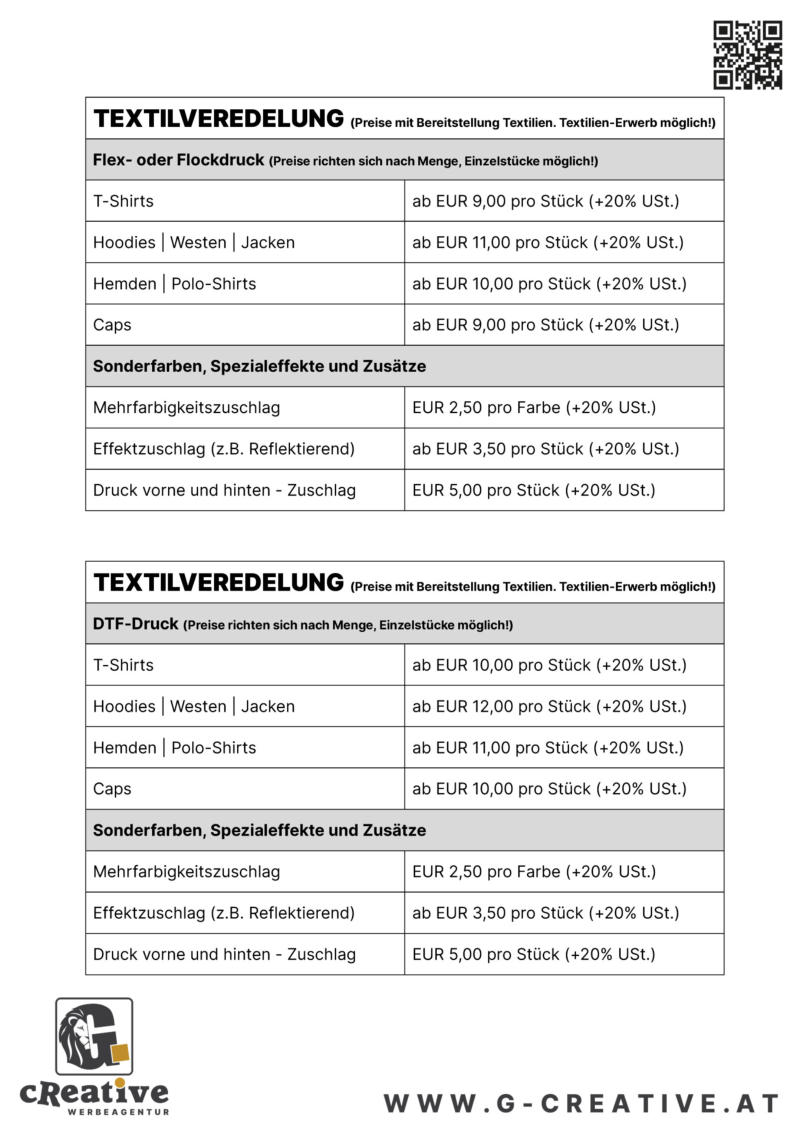 | TEXTILVEREDELUNG (Preise mit Bereitstellung Textilien. Textilien-Erwerb möglich!) | |
|---|---|
| Flex- oder Flockdruck (Preise richten sich nach Menge, Einzelstücke möglich!) | |
| T-Shirts | ab EUR 9,00 pro Stück (+20% USt.) |
| Hoodies \| Westen \| Jacken | ab EUR 11,00 pro Stück (+20% USt.) |
| Hemden \| Polo-Shirts | ab EUR 10,00 pro Stück (+20% USt.) |
| Caps | ab EUR 9,00 pro Stück (+20% USt.) |
| Sonderfarben, Spezialeffekte und Zusätze | |
| Mehrfarbigkeitszuschlag | EUR 2,50 pro Farbe (+20% USt.) |
| Effektzuschlag (z.B. Reflektierend) | ab EUR 3,50 pro Stück (+20% USt.) |
| Druck vorne und hinten - Zuschlag | EUR 5,00 pro Stück (+20% USt.) |

| TEXTILVEREDELUNG (Preise mit Bereitstellung Textilien. Textilien-Erwerb möglich!) | |
|---|---|
| DTF-Druck (Preise richten sich nach Menge, Einzelstücke möglich!) | |
| T-Shirts | ab EUR 10,00 pro Stück (+20% USt.) |
| Hoodies \| Westen \| Jacken | ab EUR 12,00 pro Stück (+20% USt.) |
| Hemden \| Polo-Shirts | ab EUR 11,00 pro Stück (+20% USt.) |
| Caps | ab EUR 10,00 pro Stück (+20% USt.) |
| Sonderfarben, Spezialeffekte und Zusätze | |
| Mehrfarbigkeitszuschlag | EUR 2,50 pro Farbe (+20% USt.) |
| Effektzuschlag (z.B. Reflektierend) | ab EUR 3,50 pro Stück (+20% USt.) |
| Druck vorne und hinten - Zuschlag | EUR 5,00 pro Stück (+20% USt.) |

G
cReative
WERBEAGENTUR

WWW.G-CREATIVE.AT